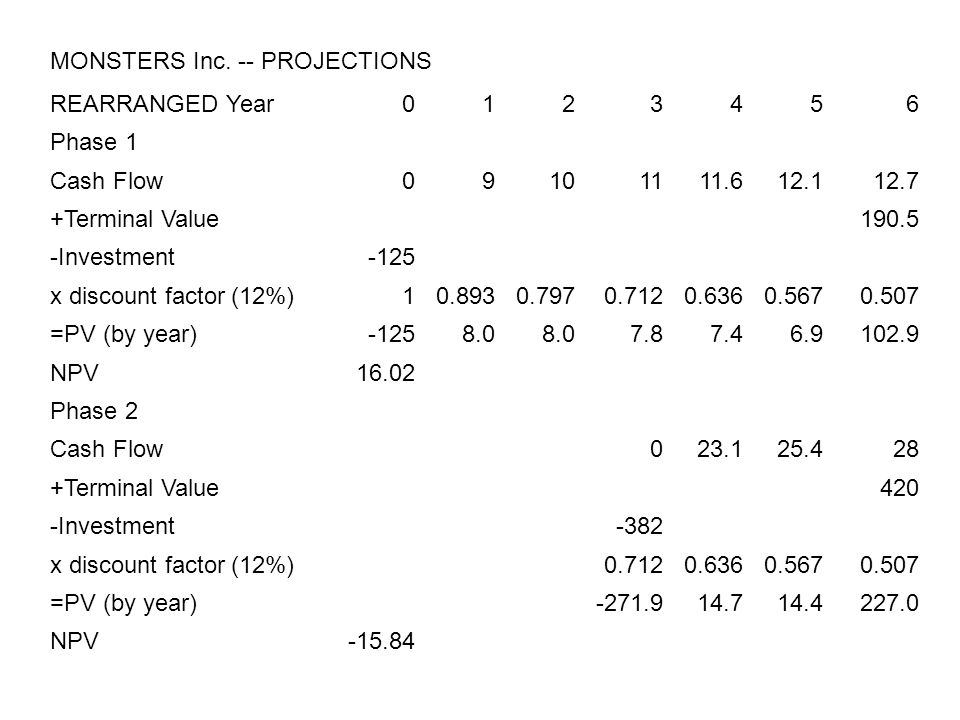 MONSTERS Inc. -- PROJECTIONS

| REARRANGED Year | 0 | 1 | 2 | 3 | 4 | 5 | 6 |
|---|---|---|---|---|---|---|---|
| Phase 1 | | | | | | | |
| Cash Flow | 0 | 9 | 10 | 11 | 11.6 | 12.1 | 12.7 |
| +Terminal Value | | | | | | | 190.5 |
| -Investment | -125 | | | | | | |
| x discount factor (12%) | 1 | 0.893 | 0.797 | 0.712 | 0.636 | 0.567 | 0.507 |
| =PV (by year) | -125 | 8.0 | 8.0 | 7.8 | 7.4 | 6.9 | 102.9 |
| NPV | 16.02 | | | | | | |
| Phase 2 | | | | | | | |
| Cash Flow | | | | 0 | 23.1 | 25.4 | 28 |
| +Terminal Value | | | | | | | 420 |
| -Investment | | | | -382 | | | |
| x discount factor (12%) | | | | 0.712 | 0.636 | 0.567 | 0.507 |
| =PV (by year) | | | | -271.9 | 14.7 | 14.4 | 227.0 |
| NPV | -15.84 | | | | | | |